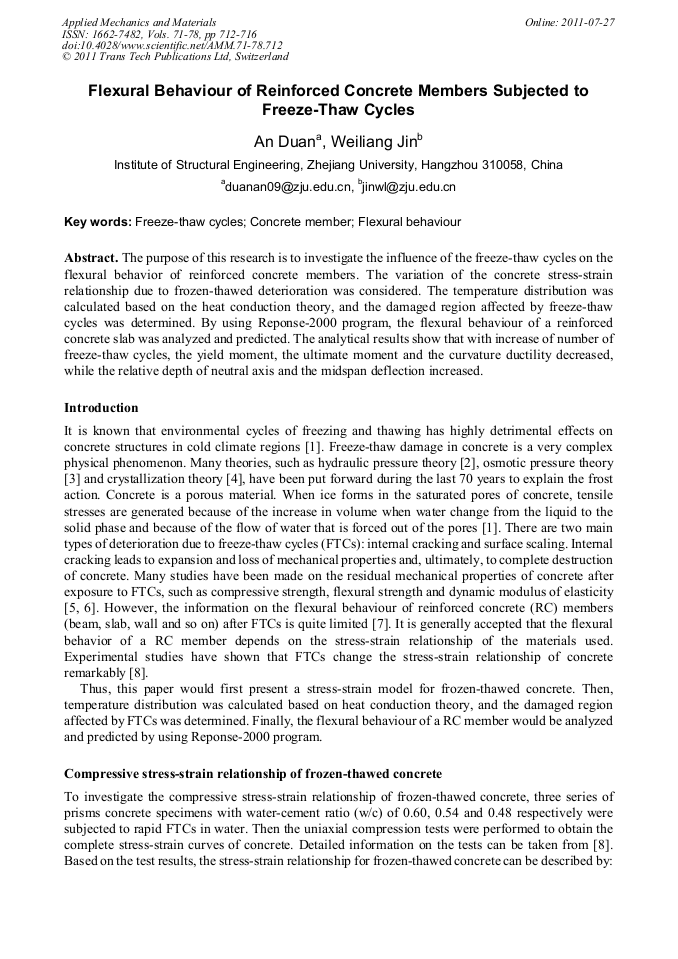 Applied Mechanics and Materials
ISSN: 1662-7482, Vols. 71-78, pp 712-716
doi:10.4028/www.scientific.net/AMM.71-78.712
© 2011 Trans Tech Publications Ltd, Switzerland

Online: 2011-07-27

Flexural Behaviour of Reinforced Concrete Members Subjected to Freeze-Thaw Cycles

An Duan$^a$, Weiliang Jin$^b$

Institute of Structural Engineering, Zhejiang University, Hangzhou 310058, China

$^a$duanan09@zju.edu.cn, $^b$jinwl@zju.edu.cn

Key words: Freeze-thaw cycles; Concrete member; Flexural behaviour

Abstract. The purpose of this research is to investigate the influence of the freeze-thaw cycles on the flexural behavior of reinforced concrete members. The variation of the concrete stress-strain relationship due to frozen-thawed deterioration was considered. The temperature distribution was calculated based on the heat conduction theory, and the damaged region affected by freeze-thaw cycles was determined. By using Reponse-2000 program, the flexural behaviour of a reinforced concrete slab was analyzed and predicted. The analytical results show that with increase of number of freeze-thaw cycles, the yield moment, the ultimate moment and the curvature ductility decreased, while the relative depth of neutral axis and the midspan deflection increased.

Introduction

It is known that environmental cycles of freezing and thawing has highly detrimental effects on concrete structures in cold climate regions [1]. Freeze-thaw damage in concrete is a very complex physical phenomenon. Many theories, such as hydraulic pressure theory [2], osmotic pressure theory [3] and crystallization theory [4], have been put forward during the last 70 years to explain the frost action. Concrete is a porous material. When ice forms in the saturated pores of concrete, tensile stresses are generated because of the increase in volume when water change from the liquid to the solid phase and because of the flow of water that is forced out of the pores [1]. There are two main types of deterioration due to freeze-thaw cycles (FTCs): internal cracking and surface scaling. Internal cracking leads to expansion and loss of mechanical properties and, ultimately, to complete destruction of concrete. Many studies have been made on the residual mechanical properties of concrete after exposure to FTCs, such as compressive strength, flexural strength and dynamic modulus of elasticity [5, 6]. However, the information on the flexural behaviour of reinforced concrete (RC) members (beam, slab, wall and so on) after FTCs is quite limited [7]. It is generally accepted that the flexural behavior of a RC member depends on the stress-strain relationship of the materials used. Experimental studies have shown that FTCs change the stress-strain relationship of concrete remarkably [8].

Thus, this paper would first present a stress-strain model for frozen-thawed concrete. Then, temperature distribution was calculated based on heat conduction theory, and the damaged region affected by FTCs was determined. Finally, the flexural behaviour of a RC member would be analyzed and predicted by using Reponse-2000 program.

Compressive stress-strain relationship of frozen-thawed concrete

To investigate the compressive stress-strain relationship of frozen-thawed concrete, three series of prisms concrete specimens with water-cement ratio (w/c) of 0.60, 0.54 and 0.48 respectively were subjected to rapid FTCs in water. Then the uniaxial compression tests were performed to obtain the complete stress-strain curves of concrete. Detailed information on the tests can be taken from [8]. Based on the test results, the stress-strain relationship for frozen-thawed concrete can be described by: